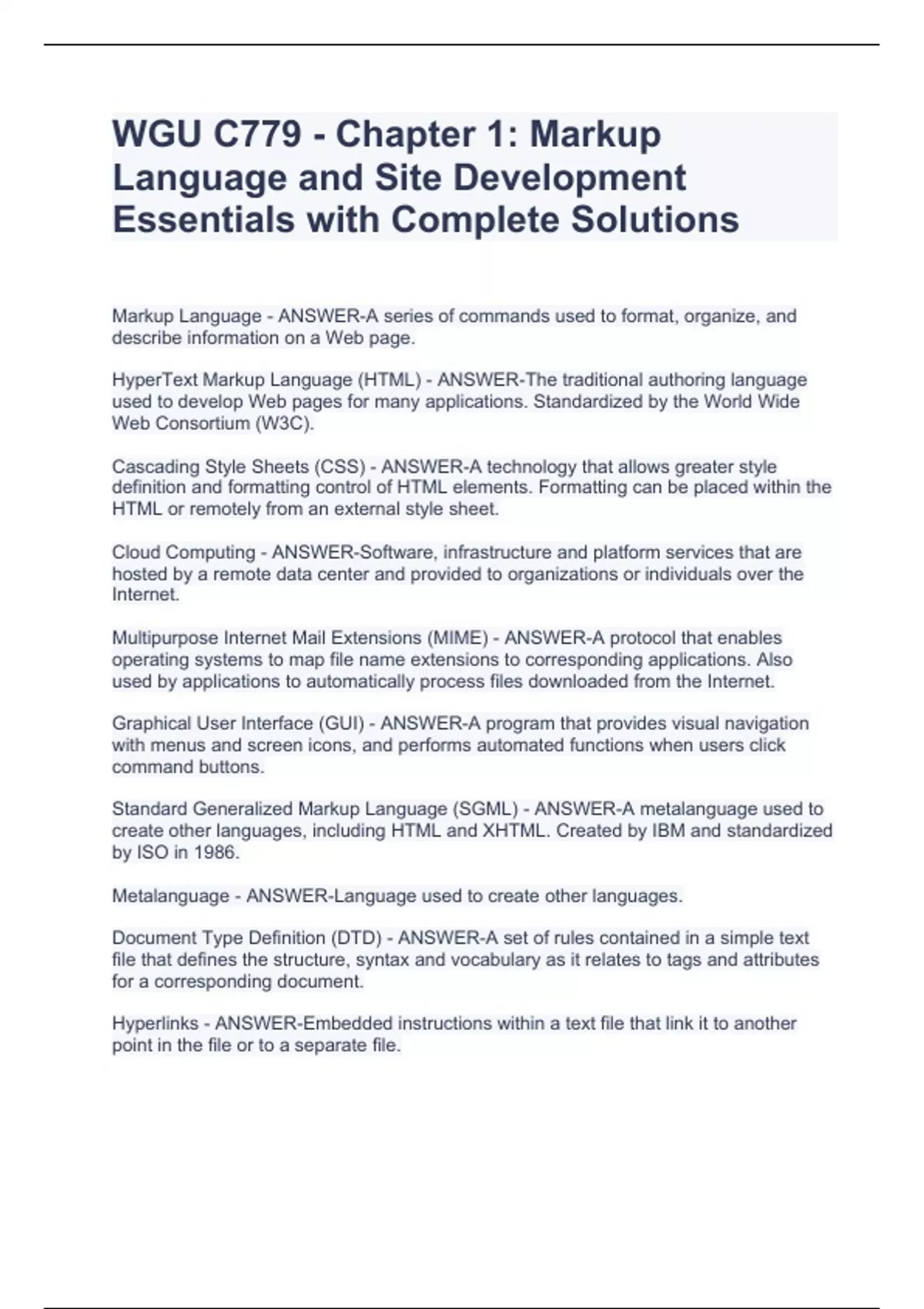 WGU C779 - Chapter 1: Markup Language and Site Development Essentials with Complete Solutions

Markup Language - ANSWER-A series of commands used to format, organize, and describe information on a Web page.

HyperText Markup Language (HTML) - ANSWER-The traditional authoring language used to develop Web pages for many applications. Standardized by the World Wide Web Consortium (W3C).

Cascading Style Sheets (CSS) - ANSWER-A technology that allows greater style definition and formatting control of HTML elements. Formatting can be placed within the HTML or remotely from an external style sheet.

Cloud Computing - ANSWER-Software, infrastructure and platform services that are hosted by a remote data center and provided to organizations or individuals over the Internet.

Multipurpose Internet Mail Extensions (MIME) - ANSWER-A protocol that enables operating systems to map file name extensions to corresponding applications. Also used by applications to automatically process files downloaded from the Internet.

Graphical User Interface (GUI) - ANSWER-A program that provides visual navigation with menus and screen icons, and performs automated functions when users click command buttons.

Standard Generalized Markup Language (SGML) - ANSWER-A metalanguage used to create other languages, including HTML and XHTML. Created by IBM and standardized by ISO in 1986.

Metalanguage - ANSWER-Language used to create other languages.

Document Type Definition (DTD) - ANSWER-A set of rules contained in a simple text file that defines the structure, syntax and vocabulary as it relates to tags and attributes for a corresponding document.

Hyperlinks - ANSWER-Embedded instructions within a text file that link it to another point in the file or to a separate file.